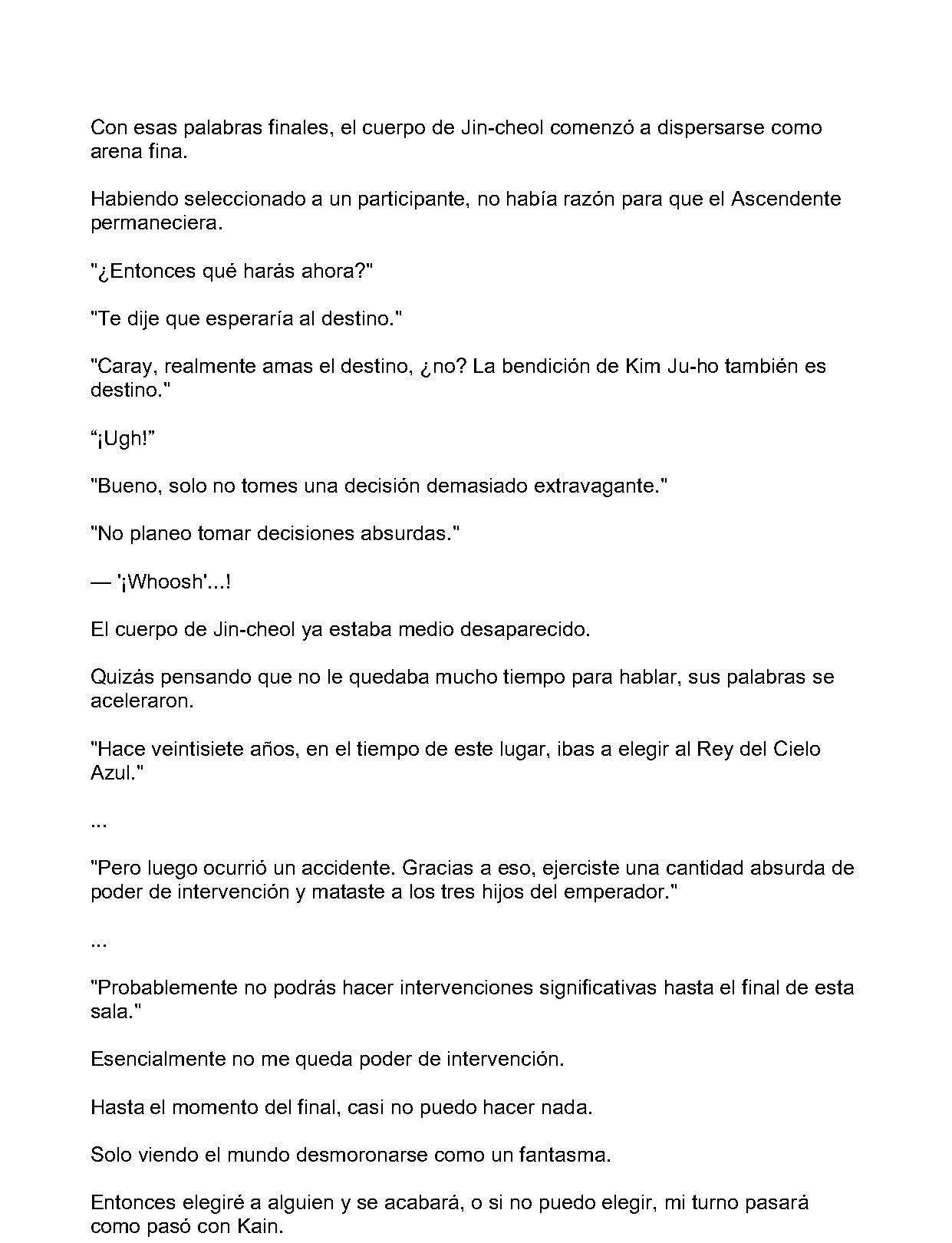 Con esas palabras finales, el cuerpo de Jin-cheol comenzó a dispersarse como arena fina.

Habiendo seleccionado a un participante, no había razón para que el Ascendente permaneciera.

"¿Entonces qué harás ahora?"

"Te dije que esperaría al destino."

"Caray, realmente amas el destino, ¿no? La bendición de Kim Ju-ho también es destino."

"¡Ugh!"

"Bueno, solo no tomes una decisión demasiado extravagante."

"No planeo tomar decisiones absurdas."

— '¡Whoosh'...!

El cuerpo de Jin-cheol ya estaba medio desaparecido.

Quizás pensando que no le quedaba mucho tiempo para hablar, sus palabras se aceleraron.

"Hace veintisiete años, en el tiempo de este lugar, ibas a elegir al Rey del Cielo Azul."

...

"Pero luego ocurrió un accidente. Gracias a eso, ejerciste una cantidad absurda de poder de intervención y mataste a los tres hijos del emperador."

...

"Probablemente no podrás hacer intervenciones significativas hasta el final de esta sala."

Esencialmente no me queda poder de intervención.

Hasta el momento del final, casi no puedo hacer nada.

Solo viendo el mundo desmoronarse como un fantasma.

Entonces elegiré a alguien y se acabará, o si no puedo elegir, mi turno pasará como pasó con Kain.